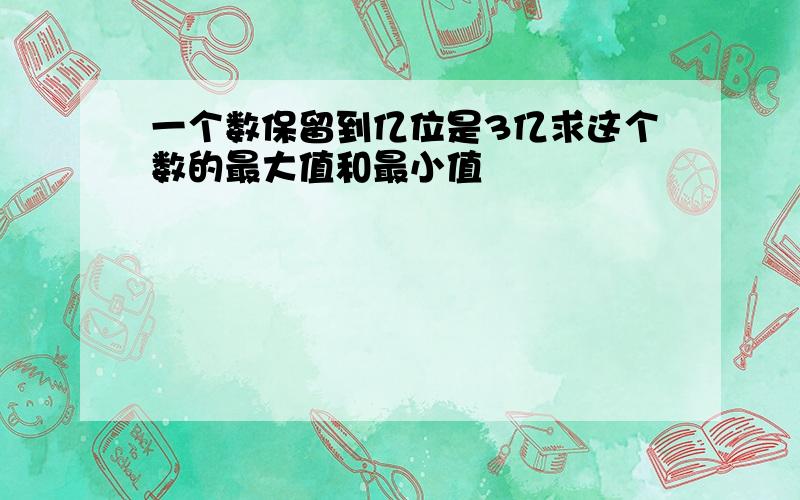 一个数保留到亿位是3亿求这个数的最大值和最小值

ABC

Back to School